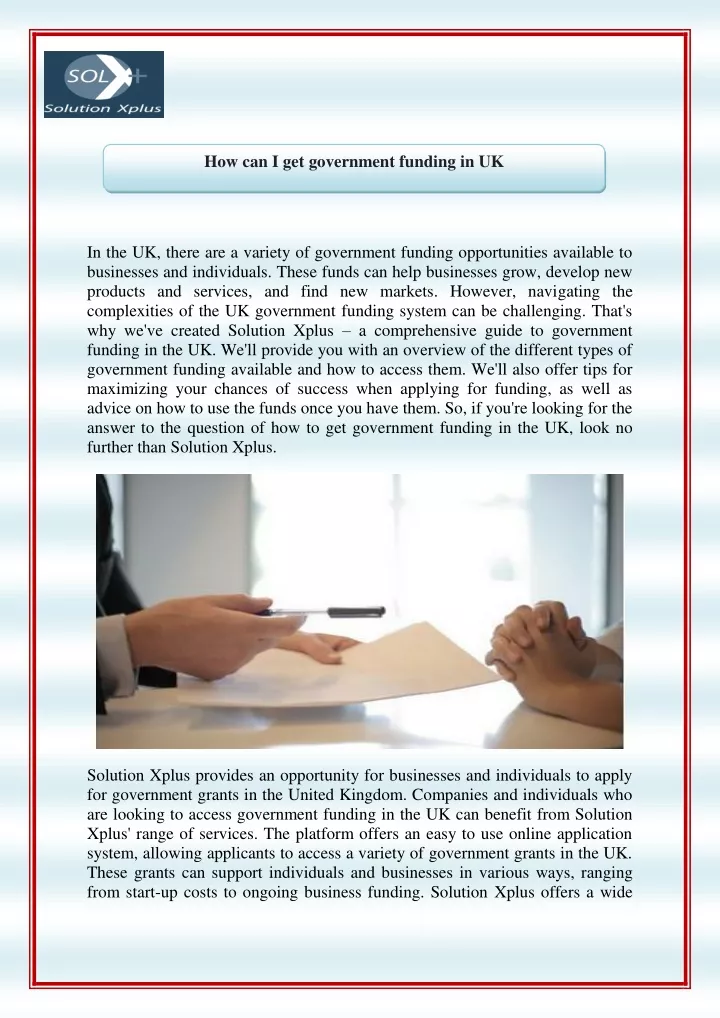 SOL

Solution Xplus

How can I get government funding in UK

In the UK, there are a variety of government funding opportunities available to businesses and individuals. These funds can help businesses grow, develop new products and services, and find new markets. However, navigating the complexities of the UK government funding system can be challenging. That's why we've created Solution Xplus – a comprehensive guide to government funding in the UK. We'll provide you with an overview of the different types of government funding available and how to access them. We'll also offer tips for maximizing your chances of success when applying for funding, as well as advice on how to use the funds once you have them. So, if you're looking for the answer to the question of how to get government funding in the UK, look no further than Solution Xplus.

Solution Xplus provides an opportunity for businesses and individuals to apply for government grants in the United Kingdom. Companies and individuals who are looking to access government funding in the UK can benefit from Solution Xplus' range of services. The platform offers an easy to use online application system, allowing applicants to access a variety of government grants in the UK. These grants can support individuals and businesses in various ways, ranging from start-up costs to ongoing business funding. Solution Xplus offers a wide